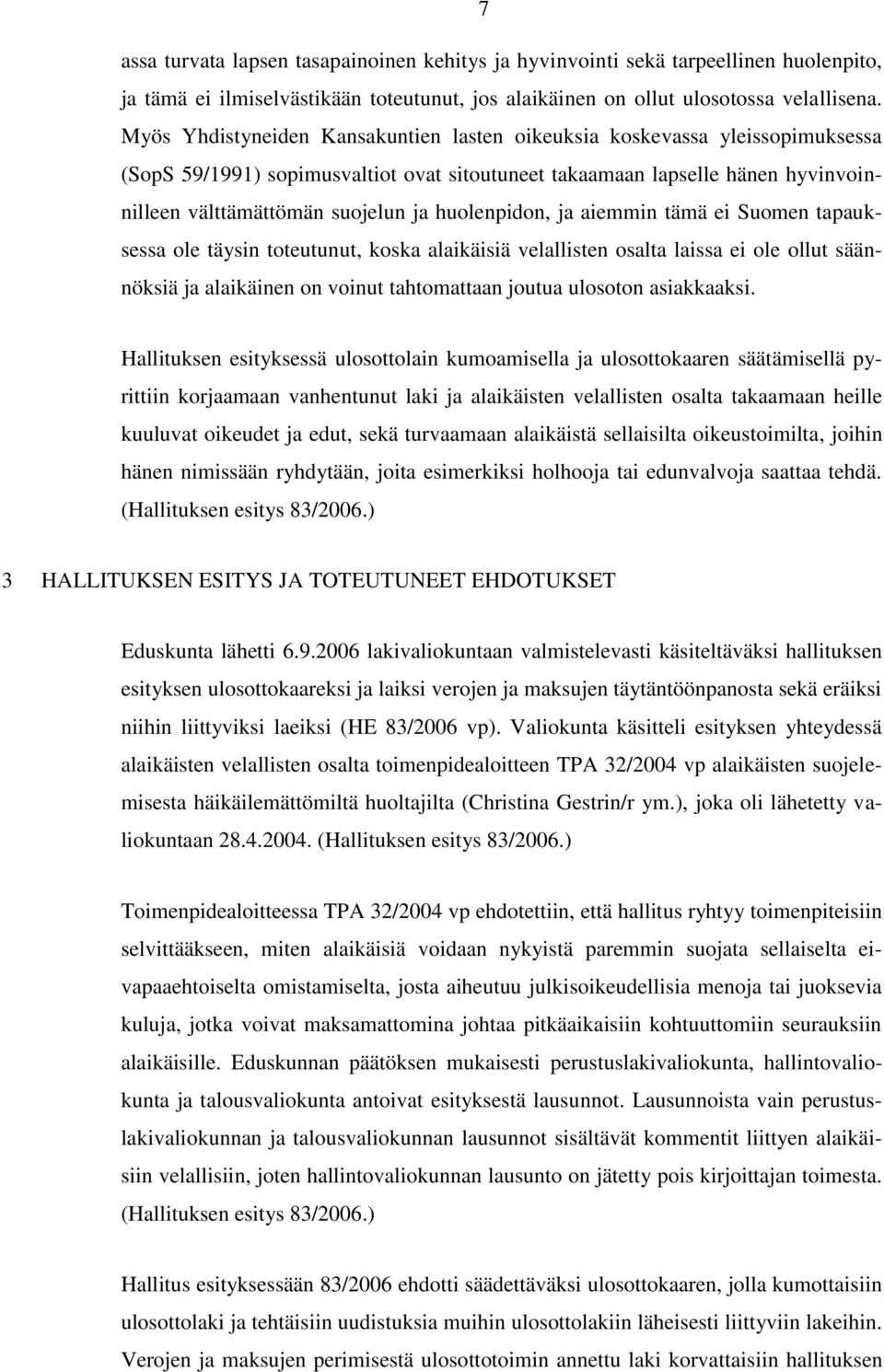 7

assa turvata lapsen tasapainoinen kehitys ja hyvinvointi sekä tarpeellinen huolenpito, ja tämä ei ilmiselvästikään toteutunut, jos alaikäinen on ollut ulosotossa velallisena. Myös Yhdistyneiden Kansakuntien lasten oikeuksia koskevassa yleissopimuksessa (SopS 59/1991) sopimusvaltiot ovat sitoutuneet takaamaan lapselle hänen hyvinvoinnilleen välttämättömän suojelun ja huolenpidon, ja aiemmin tämä ei Suomen tapauksessa ole täysin toteutunut, koska alaikäisiä velallisten osalta laissa ei ole ollut säännöksiä ja alaikäinen on voinut tahtomattaan joutua ulosoton asiakkaaksi.

Hallituksen esityksessä ulosottolain kumoamisella ja ulosottokaaren säätämisellä pyrittiin korjaamaan vanhentunut laki ja alaikäisten velallisten osalta takaamaan heille kuuluvat oikeudet ja edut, sekä turvaamaan alaikäistä sellaisilta oikeustoimilta, joihin hänen nimissään ryhdytään, joita esimerkiksi holhooja tai edunvalvoja saattaa tehdä. (Hallituksen esitys 83/2006.)

3 HALLITUKSEN ESITYS JA TOTEUTUNEET EHDOTUKSET

Eduskunta lähetti 6.9.2006 lakivaliokuntaan valmistelevasti käsiteltäväksi hallituksen esityksen ulosottokaareksi ja laiksi verojen ja maksujen täytäntöönpanosta sekä eräiksi niihin liittyviksi laeiksi (HE 83/2006 vp). Valiokunta käsitteli esityksen yhteydessä alaikäisten velallisten osalta toimenpidealoitteen TPA 32/2004 vp alaikäisten suojelemisesta häikäilemättömiltä huoltajilta (Christina Gestrin/r ym.), joka oli lähetetty valiokuntaan 28.4.2004. (Hallituksen esitys 83/2006.)

Toimenpidealoitteessa TPA 32/2004 vp ehdotettiin, että hallitus ryhtyy toimenpiteisiin selvittääkseen, miten alaikäisiä voidaan nykyistä paremmin suojata sellaiselta eivapaaehtoiselta omistamiselta, josta aiheutuu julkisoikeudellisia menoja tai juoksevia kuluja, jotka voivat maksamattomina johtaa pitkäaikaisiin kohtuuttomiin seurauksiin alaikäisille. Eduskunnan päätöksen mukaisesti perustuslakivaliokunta, hallintovaliokunta ja talousvaliokunta antoivat esityksestä lausunnot. Lausunnoista vain perustuslakivaliokunnan ja talousvaliokunnan lausunnot sisältävät kommentit liittyen alaikäisiin velallisiin, joten hallintovaliokunnan lausunto on jätetty pois kirjoittajan toimesta. (Hallituksen esitys 83/2006.)

Hallitus esityksessään 83/2006 ehdotti säädettäväksi ulosottokaaren, jolla kumottaisiin ulosottolaki ja tehtäisiin uudistuksia muihin ulosottolakiin läheisesti liittyviin lakeihin. Verojen ja maksujen perimisestä ulosottotoimin annettu laki korvattaisiin hallituksen